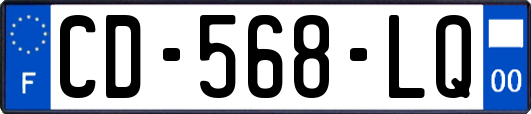 F
CD-568-LQ
00